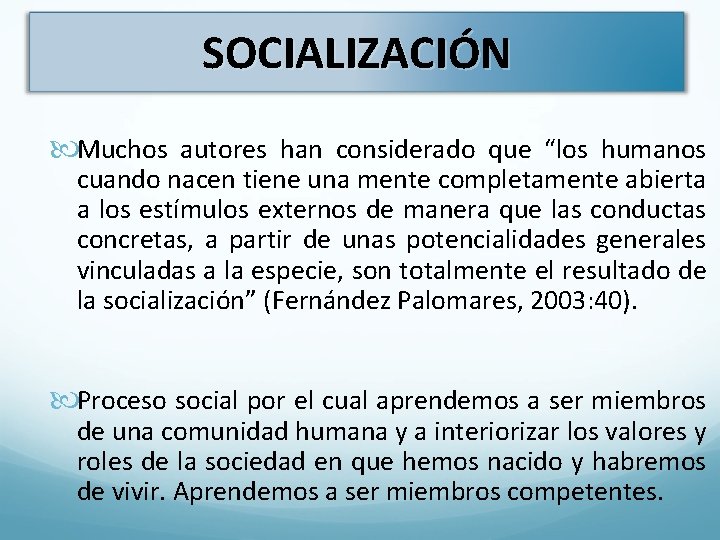 SOCIALIZACIÓN

Muchos autores han considerado que “los humanos cuando nacen tiene una mente completamente abierta a los estímulos externos de manera que las conductas concretas, a partir de unas potencialidades generales vinculadas a la especie, son totalmente el resultado de la socialización” (Fernández Palomares, 2003:40).

Proceso social por el cual aprendemos a ser miembros de una comunidad humana y a interiorizar los valores y roles de la sociedad en que hemos nacido y habremos de vivir. Aprendemos a ser miembros competentes.